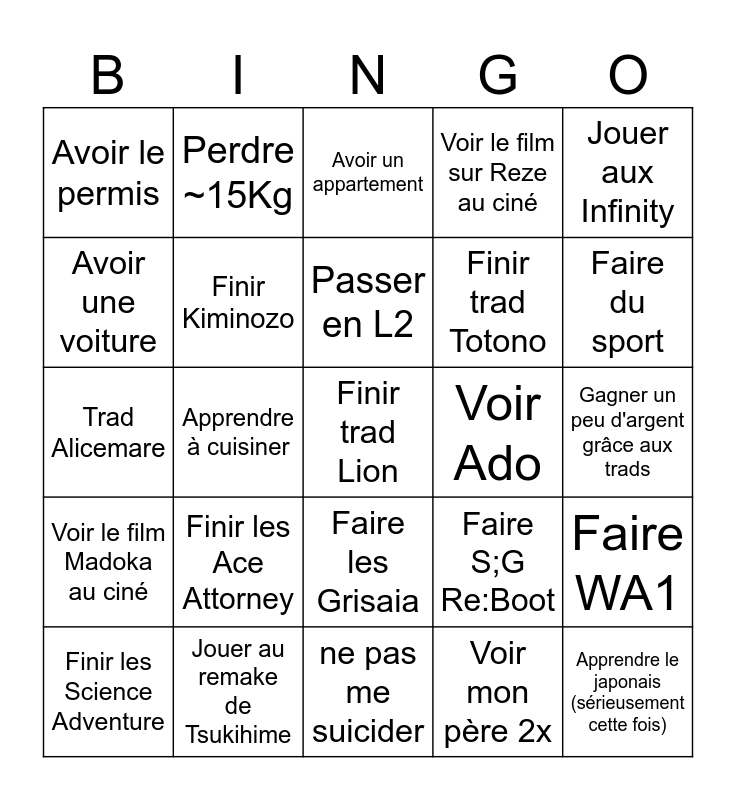 | B | I | N | G | O |
|---|---|---|---|---|
| Avoir le permis | Perdre ~15Kg | Avoir un appartement | Voir le film sur Reze au ciné | Jouer aux Infinity |
| Avoir une voiture | Finir Kiminozo | Passer en L2 | Finir trad Totono | Faire du sport |
| Trad Alicemare | Apprendre à cuisiner | Finir trad Lion | Voir Ado | Gagner un peu d'argent grâce aux trads |
| Voir le film Madoka au ciné | Finir les Ace Attorney | Faire les Grisaia | Faire S;G Re:Boot | Faire WA1 |
| Finir les Science Adventure | Jouer au remake de Tsukihime | ne pas me suicider | Voir mon père 2x | Apprendre le japonais (sérieusement cette fois) |